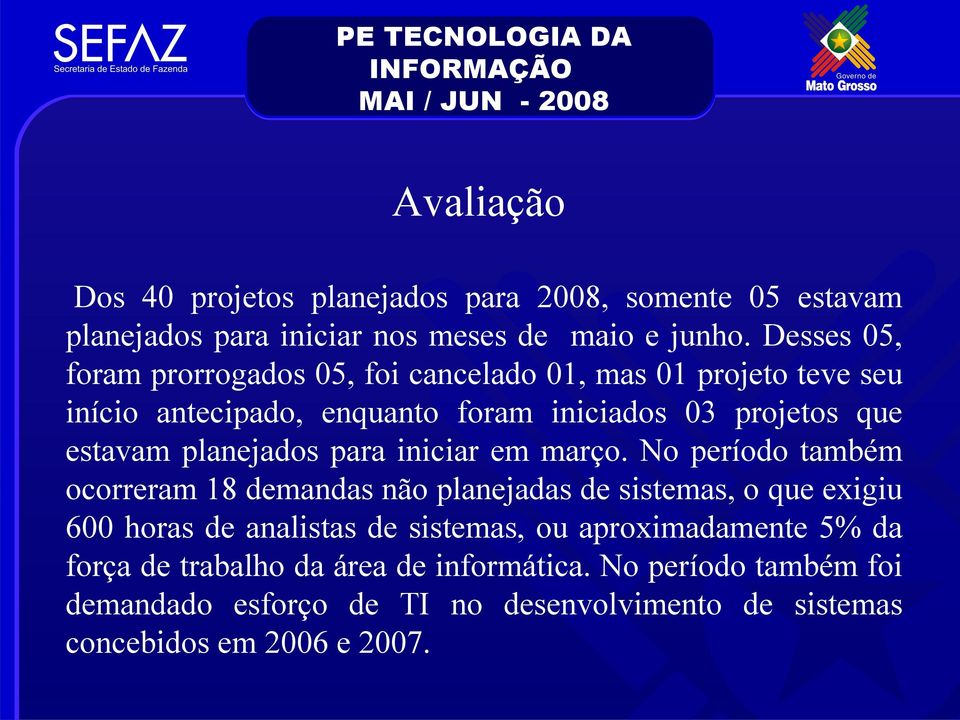 SEFAZ
Secretaria de Estado de Fazenda

PE TECNOLOGIA DA INFORMAÇÃO
MAI / JUN - 2008

Governo de
Mato Grosso

Avaliação

Dos 40 projetos planejados para 2008, somente 05 estavam planejados para iniciar nos meses de maio e junho. Desses 05, foram prorrogados 05, foi cancelado 01, mas 01 projeto teve seu início antecipado, enquanto foram iniciados 03 projetos que estavam planejados para iniciar em março. No período também ocorreram 18 demandas não planejadas de sistemas, o que exigiu 600 horas de analistas de sistemas, ou aproximadamente 5% da força de trabalho da área de informática. No período também foi demandado esforço de TI no desenvolvimento de sistemas concebidos em 2006 e 2007.